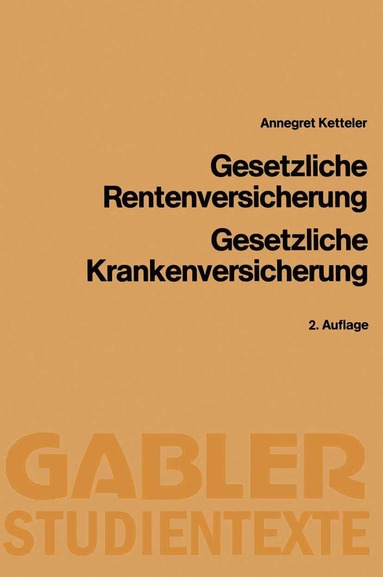 Annegret Ketteler

Gesetzliche Rentenversicherung
Gesetzliche Krankenversicherung

2. Auflage

GABLER
STUDIENTEXTE